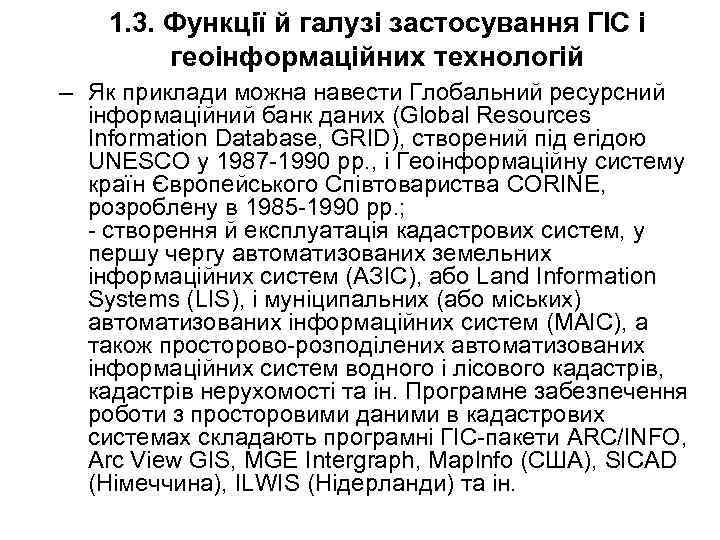 1.3. Функції й галузі застосування ГІС і геоінформаційних технологій

– Як приклади можна навести Глобальний ресурсний інформаційний банк даних (Global Resources Information Database, GRID), створений під егідою UNESCO у 1987-1990 рр., і Геоінформаційну систему країн Європейського Співтовариства CORINE, розроблену в 1985-1990 рр.;
- створення й експлуатація кадастрових систем, у першу чергу автоматизованих земельних інформаційних систем (АЗІС), або Land Information Systems (LIS), і муніципальних (або міських) автоматизованих інформаційних систем (МАІС), а також просторово-розподілених автоматизованих інформаційних систем водного і лісового кадастрів, кадастрів нерухомості та ін. Програмне забезпечення роботи з просторовими даними в кадастрових системах складають програмні ГІС-пакети ARC/INFO, Arc View GIS, MGE Intergraph, MapInfo (США), SICAD (Німеччина), ILWIS (Нідерланди) та ін.